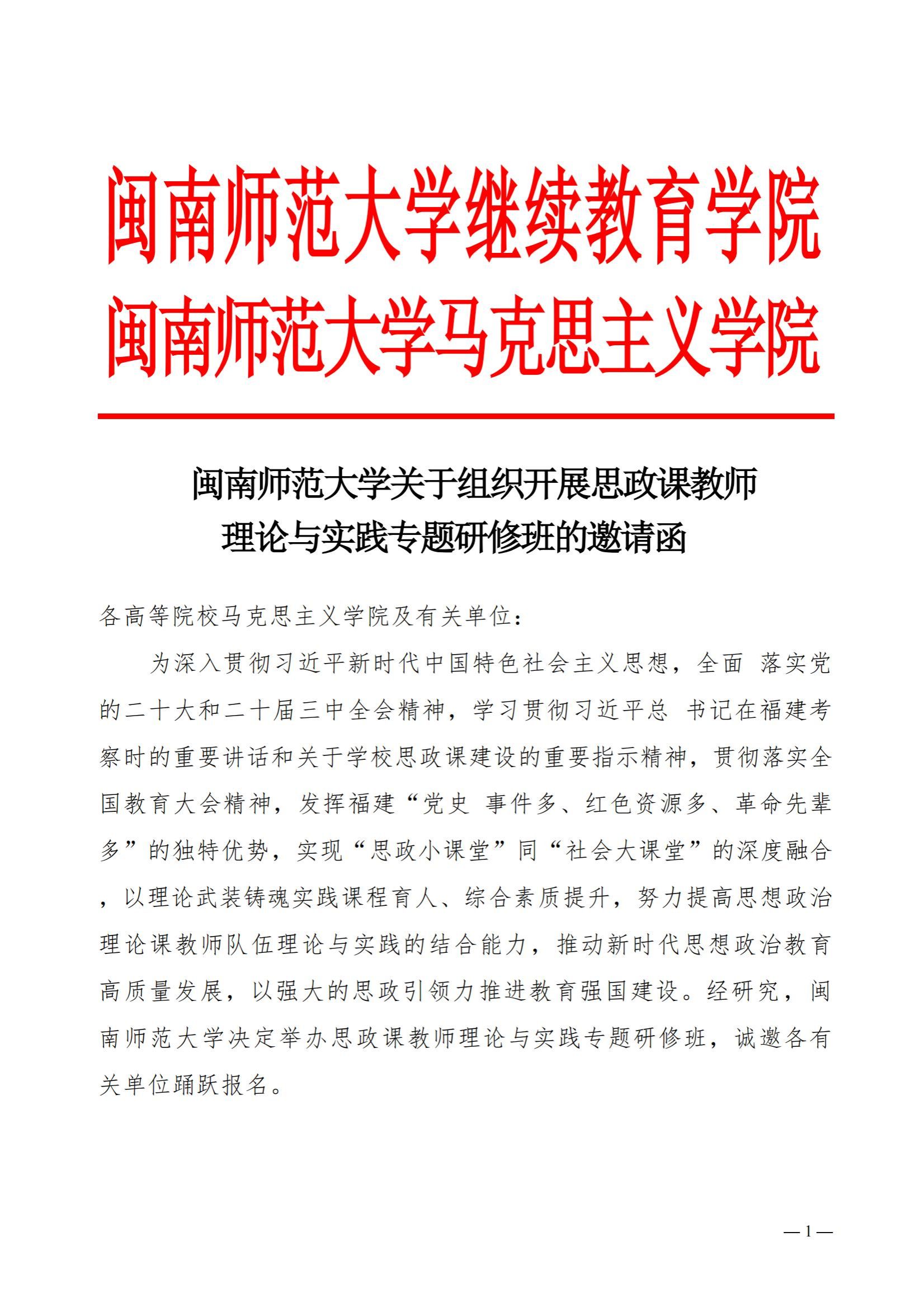 闽南师范大学继续教育学院
闽南师范大学马克思主义学院

闽南师范大学关于组织开展思政课教师理论与实践专题研修班的邀请函

各高等院校马克思主义学院及有关单位：

为深入贯彻习近平新时代中国特色社会主义思想，全面 落实党的二十大和二十届三中全会精神，学习贯彻习近平总 书记在福建考察时的重要讲话和关于学校思政课建设的重要指示精神，贯彻落实全国教育大会精神，发挥福建“党史 事件多、红色资源多、革命先辈多”的独特优势，实现“思政小课堂”同“社会大课堂”的深度融合，以理论武装铸魂实践课程育人、综合素质提升，努力提高思想政治理论课教师队伍理论与实践的结合能力，推动新时代思想政治教育高质量发展，以强大的思政引领力推进教育强国建设。经研究，闽南师范大学决定举办思政课教师理论与实践专题研修班，诚邀各有关单位踊跃报名。

— 1 —